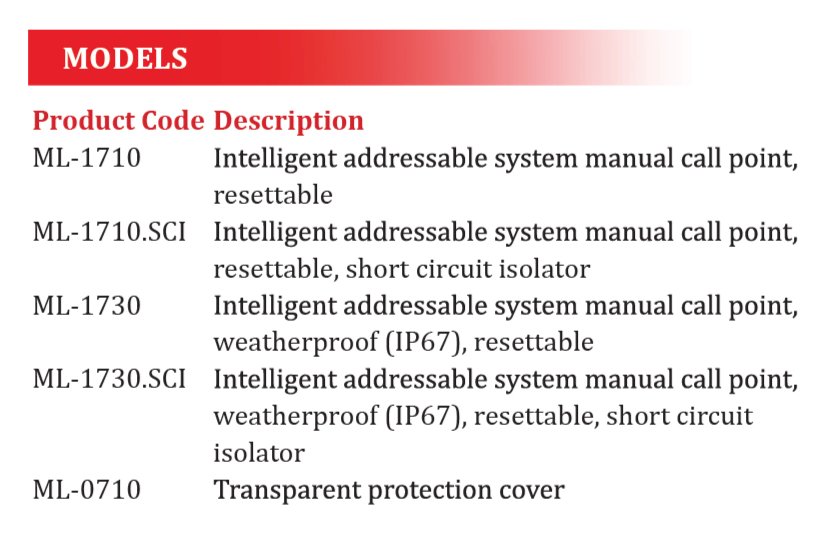 MODELS

| Product Code | Description |
|---|---|
| ML-1710 | Intelligent addressable system manual call point, resettable |
| ML-1710.SCI | Intelligent addressable system manual call point, resettable, short circuit isolator |
| ML-1730 | Intelligent addressable system manual call point, weatherproof (IP67), resettable |
| ML-1730.SCI | Intelligent addressable system manual call point, weatherproof (IP67), resettable, short circuit isolator |
| ML-0710 | Transparent protection cover |